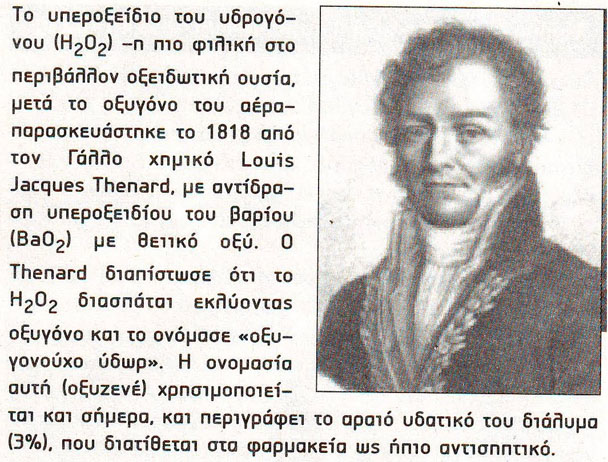 Το υπεροξείδιο του υδρογόνου ($H_2O_2$) –η πιο φιλική στο περιβάλλον οξειδωτική ουσία, μετά το οξυγόνο του αέρα– παρασκευάστηκε το 1818 από τον Γάλλο χημικό Louis Jacques Thenard, με αντίδραση υπεροξειδίου του βαρίου ($BaO_2$) με θειικό οξύ. Ο Thenard διαπίστωσε ότι το $H_2O_2$ διασπάται εκλύοντας οξυγόνο και το ονόμασε «οξυγονούχο ύδωρ». Η ονομασία αυτή (οξυζενέ) χρησιμοποιείται και σήμερα, και περιγράφει το αραιό υδατικό του διάλυμα (3%), που διατίθεται στα φαρμακεία ως ήπιο αντισηπτικό.